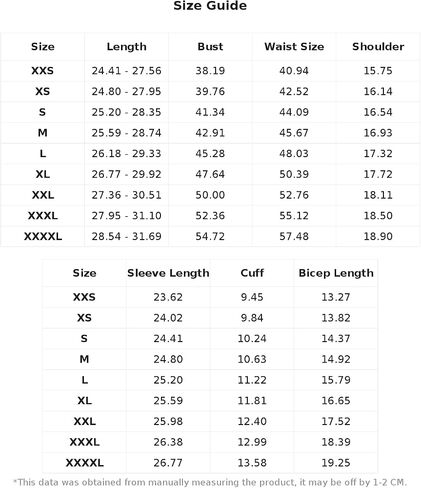 Size Guide

| Size | Length | Bust | Waist Size | Shoulder |
|---|---|---|---|---|
| XXS | 24.41 - 27.56 | 38.19 | 40.94 | 15.75 |
| XS | 24.80 - 27.95 | 39.76 | 42.52 | 16.14 |
| S | 25.20 - 28.35 | 41.34 | 44.09 | 16.54 |
| M | 25.59 - 28.74 | 42.91 | 45.67 | 16.93 |
| L | 26.18 - 29.33 | 45.28 | 48.03 | 17.32 |
| XL | 26.77 - 29.92 | 47.64 | 50.39 | 17.72 |
| XXL | 27.36 - 30.51 | 50.00 | 52.76 | 18.11 |
| XXXL | 27.95 - 31.10 | 52.36 | 55.12 | 18.50 |
| XXXXL | 28.54 - 31.69 | 54.72 | 57.48 | 18.90 |

| Size | Sleeve Length | Cuff | Bicep Length |
|---|---|---|---|
| XXS | 23.62 | 9.45 | 13.27 |
| XS | 24.02 | 9.84 | 13.82 |
| S | 24.41 | 10.24 | 14.37 |
| M | 24.80 | 10.63 | 14.92 |
| L | 25.20 | 11.22 | 15.79 |
| XL | 25.59 | 11.81 | 16.65 |
| XXL | 25.98 | 12.40 | 17.52 |
| XXXL | 26.38 | 12.99 | 18.39 |
| XXXXL | 26.77 | 13.58 | 19.25 |

*This data was obtained from manually measuring the product, it may be off by 1-2 CM.